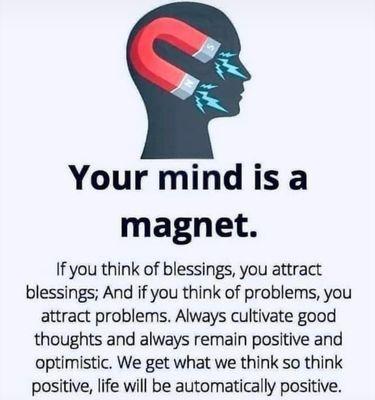 S

N

Your mind is a magnet.

If you think of blessings, you attract blessings; And if you think of problems, you attract problems. Always cultivate good thoughts and always remain positive and optimistic. We get what we think so think positive, life will be automatically positive.